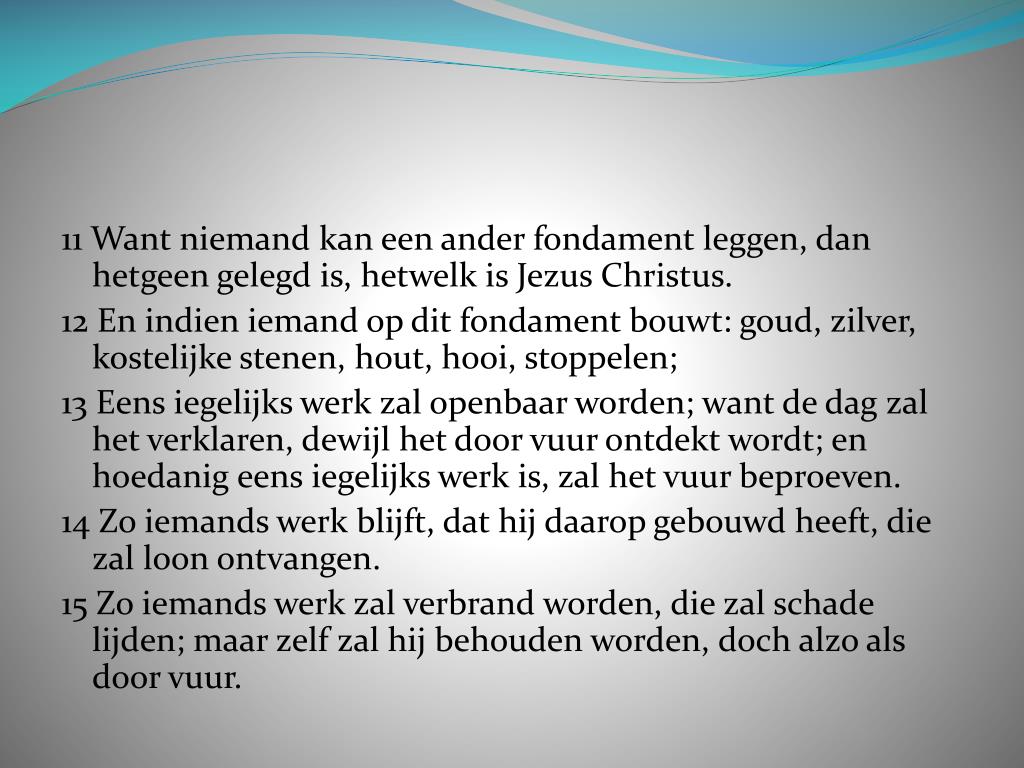 11 Want niemand kan een ander fondament leggen, dan hetgeen gelegd is, hetwelk is Jezus Christus.

12 En indien iemand op dit fondament bouwt: goud, zilver, kostelijke stenen, hout, hooi, stoppelen;

13 Eens iegelijks werk zal openbaar worden; want de dag zal het verklaren, dewijl het door vuur ontdekt wordt; en hoedanig eens iegelijks werk is, zal het vuur beproeven.

14 Zo iemands werk blijft, dat hij daarop gebouwd heeft, die zal loon ontvangen.

15 Zo iemands werk zal verbrand worden, die zal schade lijden; maar zelf zal hij behouden worden, doch alzo als door vuur.